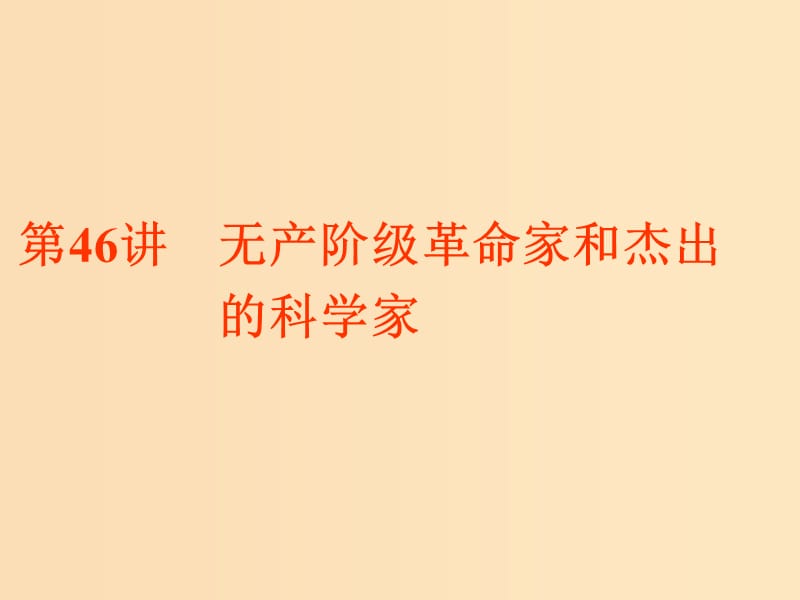 第46讲　无产阶级革命家和杰出的科学家